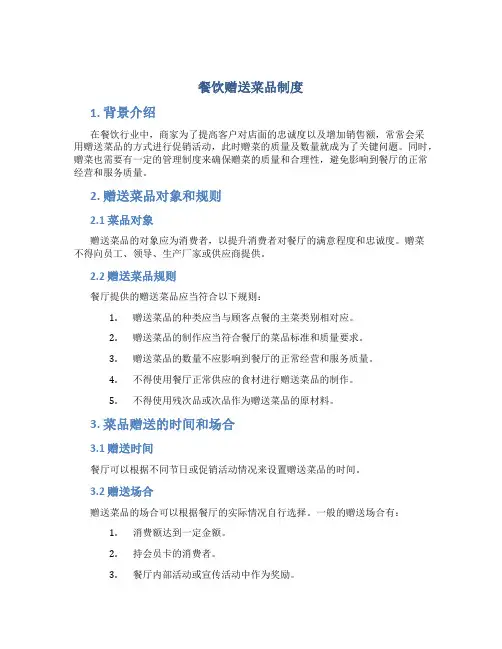 餐饮赠送菜品制度

1. 背景介绍

在餐饮行业中，商家为了提高客户对店面的忠诚度以及增加销售额，常常会采用赠送菜品的方式进行促销活动，此时赠菜的质量及数量就成为了关键问题。同时，赠菜也需要有一定的管理制度来确保赠菜的质量和合理性，避免影响到餐厅的正常经营和服务质量。

2. 赠送菜品对象和规则

2.1 菜品对象

赠送菜品的对象应为消费者，以提升消费者对餐厅的满意程度和忠诚度。赠菜不得向员工、领导、生产厂家或供应商提供。

2.2 赠送菜品规则

餐厅提供的赠送菜品应当符合以下规则：

1. 赠送菜品的种类应当与顾客点餐的主菜类别相对应。
2. 赠送菜品的制作应当符合餐厅的菜品标准和质量要求。
3. 赠送菜品的数量不应影响到餐厅的正常经营和服务质量。
4. 不得使用餐厅正常供应的食材进行赠送菜品的制作。
5. 不得使用残次品或次品作为赠送菜品的原材料。

3. 菜品赠送的时间和场合

3.1 赠送时间

餐厅可以根据不同节日或促销活动情况来设置赠送菜品的时间。

3.2 赠送场合

赠送菜品的场合可以根据餐厅的实际情况自行选择。一般的赠送场合有：

1. 消费额达到一定金额。
2. 持会员卡的消费者。
3. 餐厅内部活动或宣传活动中作为奖励。